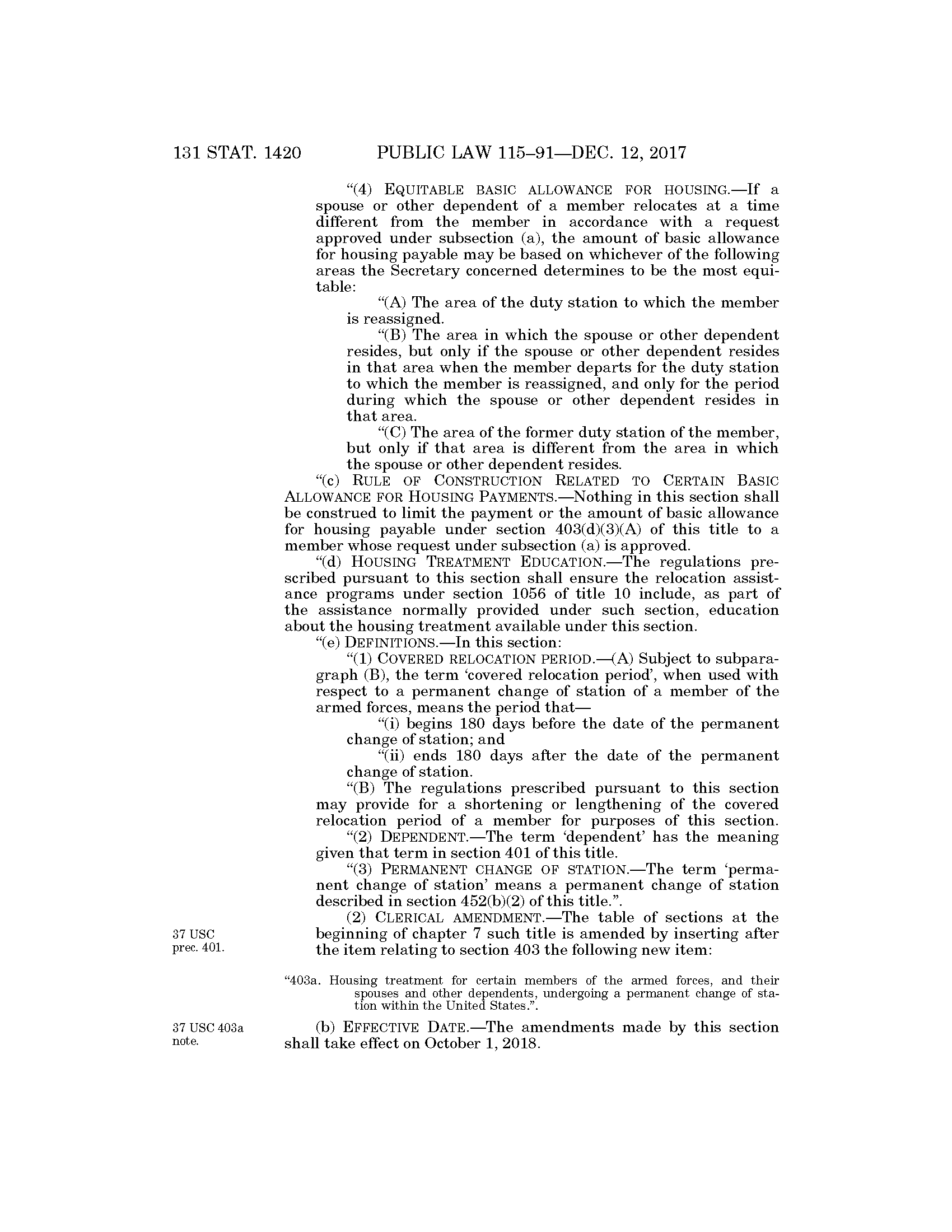 131 STAT. 1420 PUBLIC LAW 115–91—DEC. 12, 2017

"(4) EQUITABLE BASIC ALLOWANCE FOR HOUSING.—If a spouse or other dependent of a member relocates at a time different from the member in accordance with a request approved under subsection (a), the amount of basic allowance for housing payable may be based on whichever of the following areas the Secretary concerned determines to be the most equitable:

"(A) The area of the duty station to which the member is reassigned.

"(B) The area in which the spouse or other dependent resides, but only if the spouse or other dependent resides in that area when the member departs for the duty station to which the member is reassigned, and only for the period during which the spouse or other dependent resides in that area.

"(C) The area of the former duty station of the member, but only if that area is different from the area in which the spouse or other dependent resides.

"(c) RULE OF CONSTRUCTION RELATED TO CERTAIN BASIC ALLOWANCE FOR HOUSING PAYMENTS.—Nothing in this section shall be construed to limit the payment or the amount of basic allowance for housing payable under section 403(d)(3)(A) of this title to a member whose request under subsection (a) is approved.

"(d) HOUSING TREATMENT EDUCATION.—The regulations prescribed pursuant to this section shall ensure the relocation assistance programs under section 1056 of title 10 include, as part of the assistance normally provided under such section, education about the housing treatment available under this section.

"(e) DEFINITIONS.—In this section:

"(1) COVERED RELOCATION PERIOD.—(A) Subject to subparagraph (B), the term 'covered relocation period', when used with respect to a permanent change of station of a member of the armed forces, means the period that—

"(i) begins 180 days before the date of the permanent change of station; and

"(ii) ends 180 days after the date of the permanent change of station.

"(B) The regulations prescribed pursuant to this section may provide for a shortening or lengthening of the covered relocation period of a member for purposes of this section.

"(2) DEPENDENT.—The term 'dependent' has the meaning given that term in section 401 of this title.

"(3) PERMANENT CHANGE OF STATION.—The term 'permanent change of station' means a permanent change of station described in section 452(b)(2) of this title.".

37 USC prec. 401.

(2) CLERICAL AMENDMENT.—The table of sections at the beginning of chapter 7 such title is amended by inserting after the item relating to section 403 the following new item:

"403a. Housing treatment for certain members of the armed forces, and their spouses and other dependents, undergoing a permanent change of station within the United States.".

37 USC 403a note.

(b) EFFECTIVE DATE.—The amendments made by this section shall take effect on October 1, 2018.